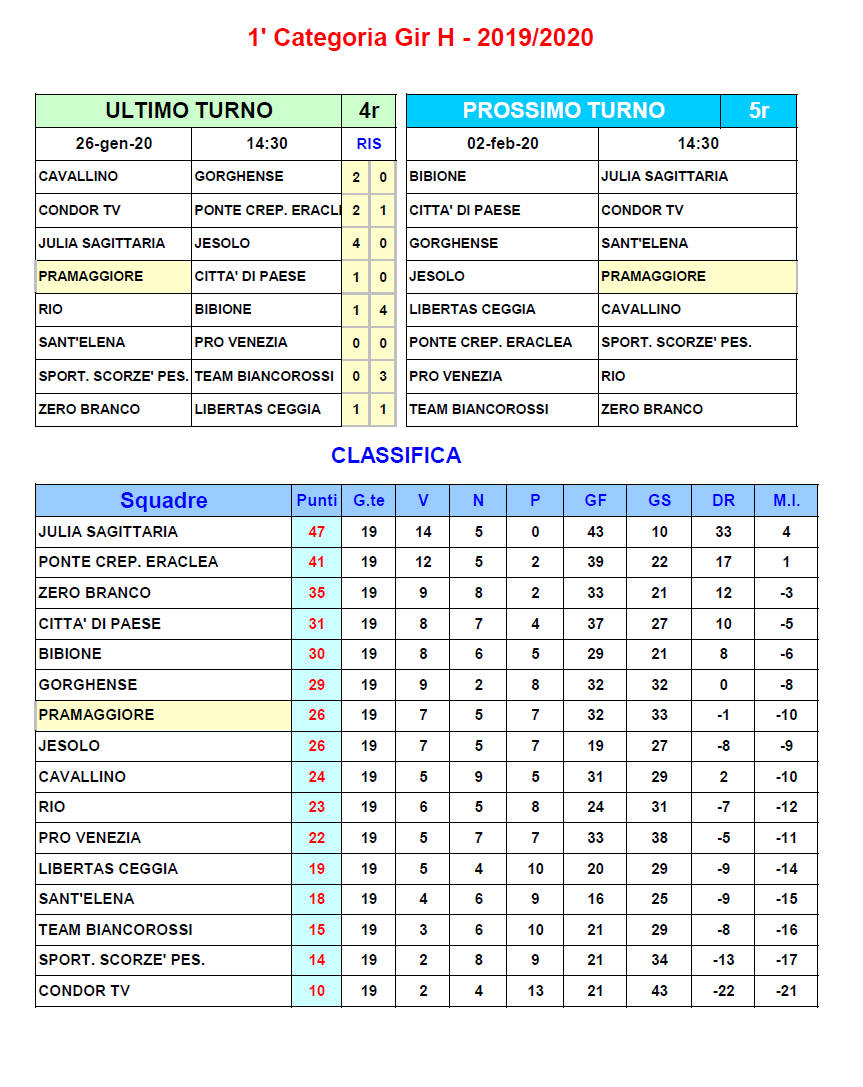 1' Categoria Gir H - 2019/2020

| ULTIMO TURNO | | 4r | |
|---|---|---|---|
| 26-gen-20 | 14:30 | RIS | |
| CAVALLINO | GORGHENSE | 2 | 0 |
| CONDOR TV | PONTE CREP. ERACLI | 2 | 1 |
| JULIA SAGITTARIA | JESOLO | 4 | 0 |
| PRAMAGGIORE | CITTA' DI PAESE | 1 | 0 |
| RIO | BIBIONE | 1 | 4 |
| SANT'ELENA | PRO VENEZIA | 0 | 0 |
| SPORT. SCORZE' PES. | TEAM BIANCOROSSI | 0 | 3 |
| ZERO BRANCO | LIBERTAS CEGGIA | 1 | 1 |

| PROSSIMO TURNO | 5r |
|---|---|
| 02-feb-20 | 14:30 |
| BIBIONE | JULIA SAGITTARIA |
| CITTA' DI PAESE | CONDOR TV |
| GORGHENSE | SANT'ELENA |
| JESOLO | PRAMAGGIORE |
| LIBERTAS CEGGIA | CAVALLINO |
| PONTE CREP. ERACLEA | SPORT. SCORZE' PES. |
| PRO VENEZIA | RIO |
| TEAM BIANCOROSSI | ZERO BRANCO |

CLASSIFICA

| Squadre | Punti | G.te | V | N | P | GF | GS | DR | M.I. |
|---|---|---|---|---|---|---|---|---|---|
| JULIA SAGITTARIA | 47 | 19 | 14 | 5 | 0 | 43 | 10 | 33 | 4 |
| PONTE CREP. ERACLEA | 41 | 19 | 12 | 5 | 2 | 39 | 22 | 17 | 1 |
| ZERO BRANCO | 35 | 19 | 9 | 8 | 2 | 33 | 21 | 12 | -3 |
| CITTA' DI PAESE | 31 | 19 | 8 | 7 | 4 | 37 | 27 | 10 | -5 |
| BIBIONE | 30 | 19 | 8 | 6 | 5 | 29 | 21 | 8 | -6 |
| GORGHENSE | 29 | 19 | 9 | 2 | 8 | 32 | 32 | 0 | -8 |
| PRAMAGGIORE | 26 | 19 | 7 | 5 | 7 | 32 | 33 | -1 | -10 |
| JESOLO | 26 | 19 | 7 | 5 | 7 | 19 | 27 | -8 | -9 |
| CAVALLINO | 24 | 19 | 5 | 9 | 5 | 31 | 29 | 2 | -10 |
| RIO | 23 | 19 | 6 | 5 | 8 | 24 | 31 | -7 | -12 |
| PRO VENEZIA | 22 | 19 | 5 | 7 | 7 | 33 | 38 | -5 | -11 |
| LIBERTAS CEGGIA | 19 | 19 | 5 | 4 | 10 | 20 | 29 | -9 | -14 |
| SANT'ELENA | 18 | 19 | 4 | 6 | 9 | 16 | 25 | -9 | -15 |
| TEAM BIANCOROSSI | 15 | 19 | 3 | 6 | 10 | 21 | 29 | -8 | -16 |
| SPORT. SCORZE' PES. | 14 | 19 | 2 | 8 | 9 | 21 | 34 | -13 | -17 |
| CONDOR TV | 10 | 19 | 2 | 4 | 13 | 21 | 43 | -22 | -21 |